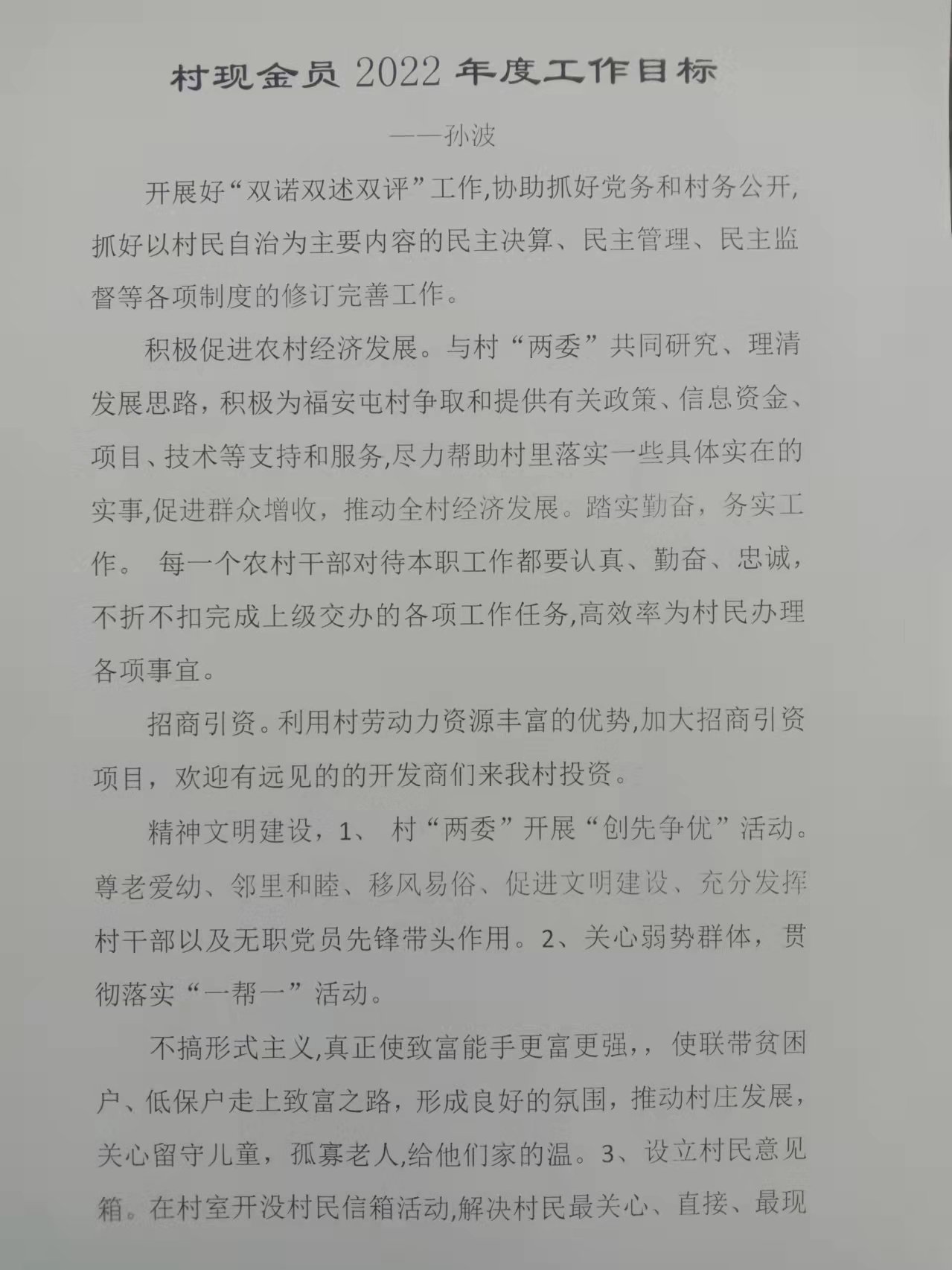 村现金员 2022 年度工作目标

——孙波

开展好“双诺双述双评”工作,协助抓好党务和村务公开,抓好以村民自治为主要内容的民主决算、民主管理、民主监督等各项制度的修订完善工作。

积极促进农村经济发展。与村“两委”共同研究、理清发展思路，积极为福安屯村争取和提供有关政策、信息资金、项目、技术等支持和服务,尽力帮助村里落实一些具体实在的实事,促进群众增收，推动全村经济发展。踏实勤奋，务实工作。 每一个农村干部对待本职工作都要认真、勤奋、忠诚，不折不扣完成上级交办的各项工作任务,高效率为村民办理各项事宜。

招商引资。利用村劳动力资源丰富的优势,加大招商引资项目，欢迎有远见的的开发商们来我村投资。

精神文明建设，1、 村“两委”开展“创先争优”活动。尊老爱幼、邻里和睦、移风易俗、促进文明建设、充分发挥村干部以及无职党员先锋带头作用。2、关心弱势群体，贯彻落实“一帮一”活动。

不搞形式主义,真正使致富能手更富更强,，使联带贫困户、低保户走上致富之路，形成良好的氛围，推动村庄发展，关心留守儿童，孤寡老人,给他们家的温。3、设立村民意见箱。在村室开没村民信箱活动,解决村民最关心、直接、最现